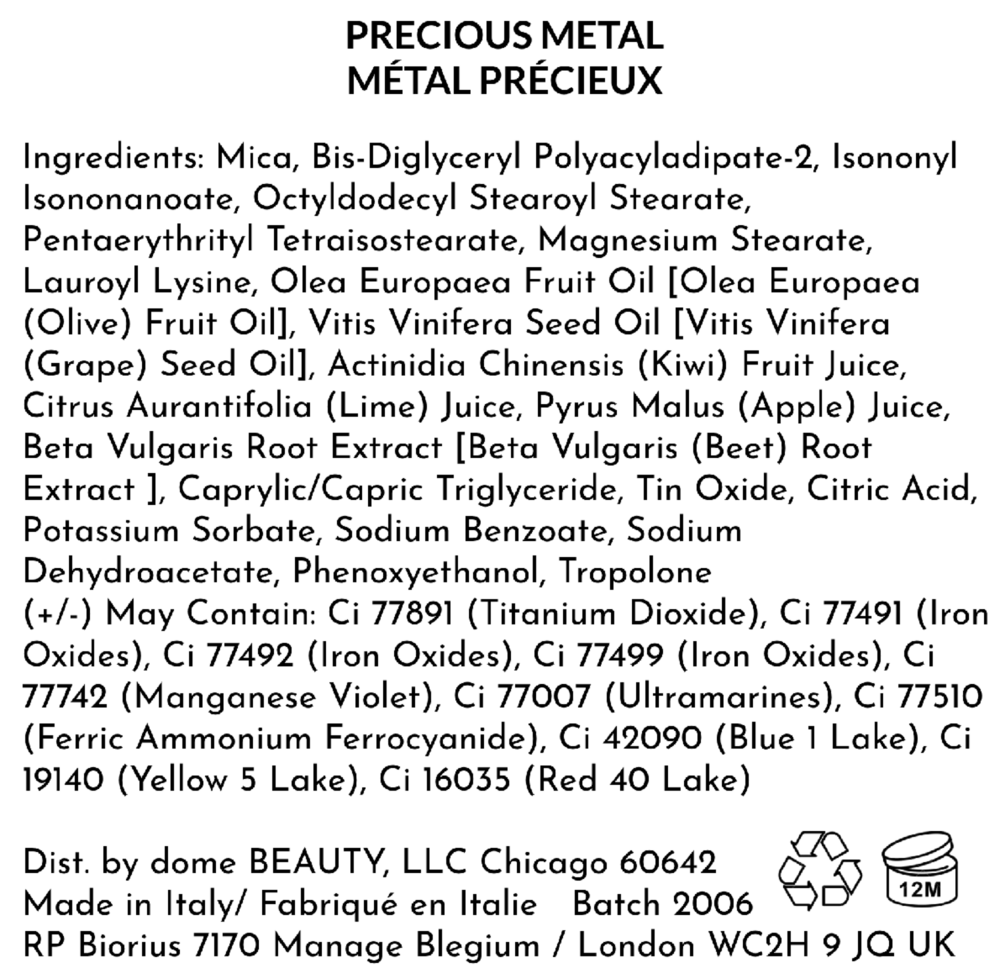 PRECIOUS METAL
MÉTAL PRÉCIEUX

Ingredients: Mica, Bis-Diglyceryl Polyacyladipate-2, Isononyl Isononanoate, Octyldodecyl Stearoyl Stearate, Pentaerythrityl Tetraisostearate, Magnesium Stearate, Lauroyl Lysine, Olea Europaea Fruit Oil [Olea Europaea (Olive) Fruit Oil], Vitis Vinifera Seed Oil [Vitis Vinifera (Grape) Seed Oil], Actinidia Chinensis (Kiwi) Fruit Juice, Citrus Aurantifolia (Lime) Juice, Pyrus Malus (Apple) Juice, Beta Vulgaris Root Extract [Beta Vulgaris (Beet) Root Extract ], Caprylic/Capric Triglyceride, Tin Oxide, Citric Acid, Potassium Sorbate, Sodium Benzoate, Sodium Dehydroacetate, Phenoxyethanol, Tropolone
(+/-) May Contain: Ci 77891 (Titanium Dioxide), Ci 77491 (Iron Oxides), Ci 77492 (Iron Oxides), Ci 77499 (Iron Oxides), Ci 77742 (Manganese Violet), Ci 77007 (Ultramarines), Ci 77510 (Ferric Ammonium Ferrocyanide), Ci 42090 (Blue 1 Lake), Ci 19140 (Yellow 5 Lake), Ci 16035 (Red 40 Lake)

Dist. by dome BEAUTY, LLC Chicago 60642
Made in Italy/ Fabriqué en Italie Batch 2006
RP Biorius 7170 Manage Blegium / London WC2H 9 JQ UK

12M